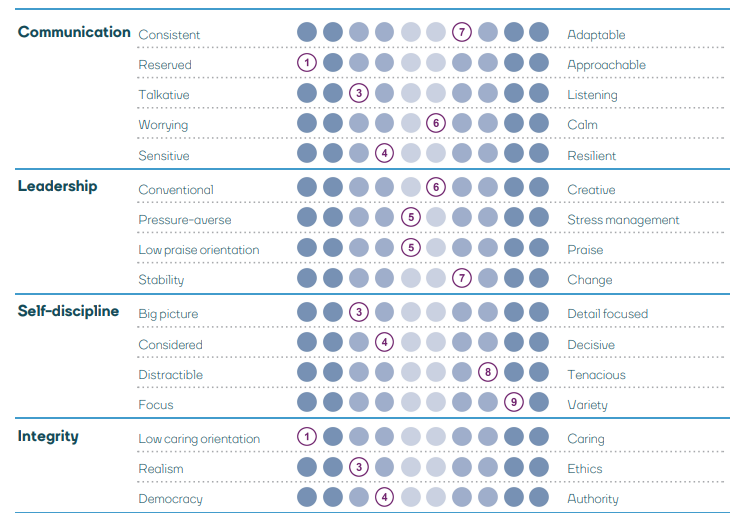 | | | | |
|---|---|---|---|
| **Communication** | Consistent | 7 | Adaptable |
| | Reserved | 1 | Approachable |
| | Talkative | 3 | Listening |
| | Worrying | 6 | Calm |
| | Sensitive | 4 | Resilient |
| **Leadership** | Conventional | 6 | Creative |
| | Pressure-averse | 5 | Stress management |
| | Low praise orientation | 5 | Praise |
| | Stability | 7 | Change |
| **Self-discipline** | Big picture | 3 | Detail focused |
| | Considered | 4 | Decisive |
| | Distractible | 8 | Tenacious |
| | Focus | 9 | Variety |
| **Integrity** | Low caring orientation | 1 | Caring |
| | Realism | 3 | Ethics |
| | Democracy | 4 | Authority |